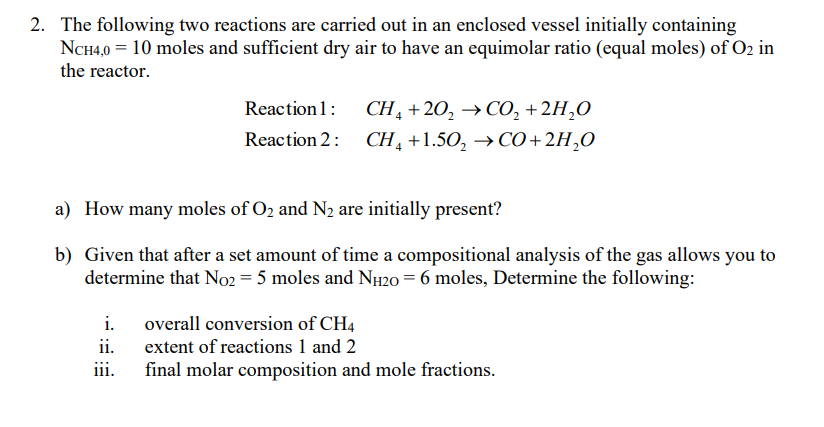 2. The following two reactions are carried out in an enclosed vessel initially containing $N_{CH4,0} = 10$ moles and sufficient dry air to have an equimolar ratio (equal moles) of $O_2$ in the reactor.

Reaction 1: $CH_4 + 2O_2 \rightarrow CO_2 + 2H_2O$
Reaction 2: $CH_4 + 1.5O_2 \rightarrow CO + 2H_2O$

a) How many moles of $O_2$ and $N_2$ are initially present?

b) Given that after a set amount of time a compositional analysis of the gas allows you to determine that $N_{O2} = 5$ moles and $N_{H2O} = 6$ moles, Determine the following:

i. overall conversion of $CH_4$
ii. extent of reactions 1 and 2
iii. final molar composition and mole fractions.